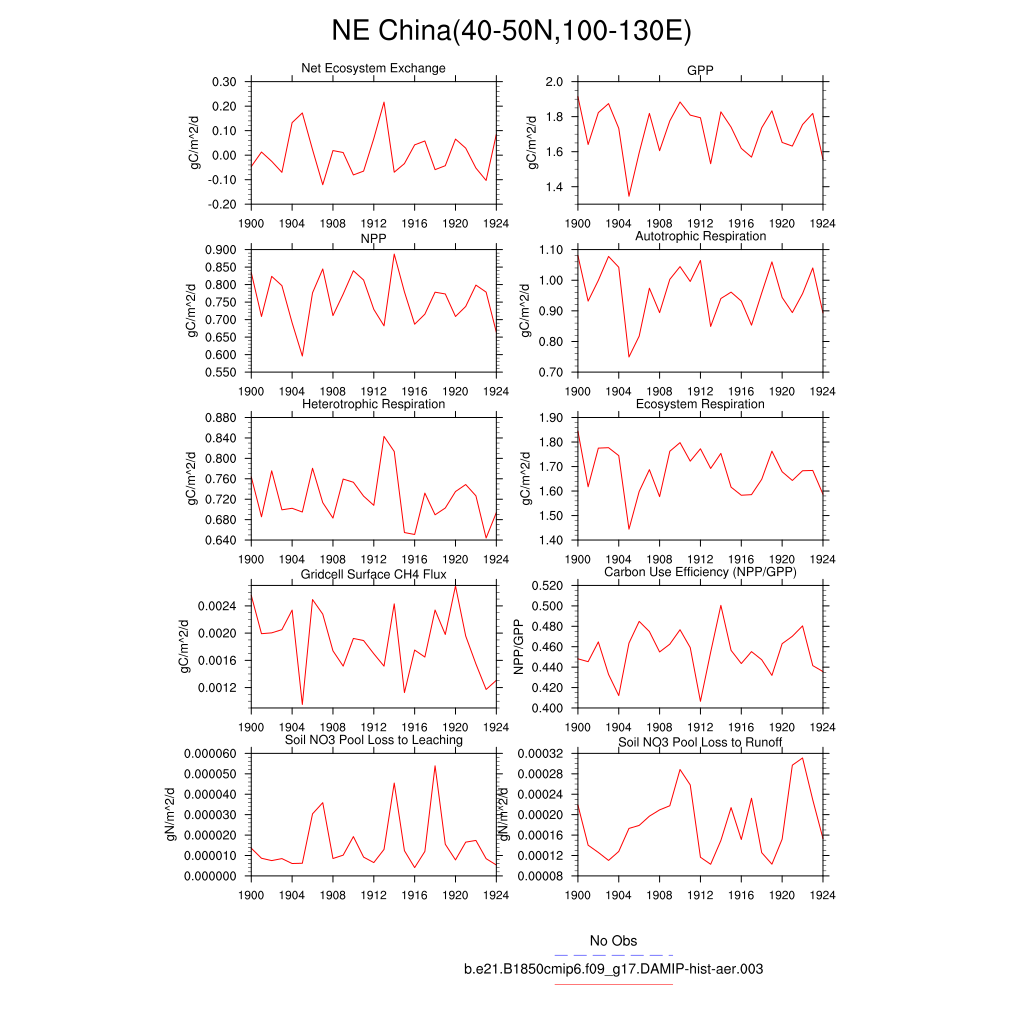 NE China(40-50N,100-130E)

Net Ecosystem Exchange
gC/m^2/d
0.30
0.20
0.10
0.00
-0.10
-0.20
1900 1904 1908 1912 1916 1920 1924

GPP
gC/m^2/d
2.0
1.8
1.6
1.4
1900 1904 1908 1912 1916 1920 1924

NPP
gC/m^2/d
0.900
0.850
0.800
0.750
0.700
0.650
0.600
0.550
1900 1904 1908 1912 1916 1920 1924

Autotrophic Respiration
gC/m^2/d
1.10
1.00
0.90
0.80
0.70
1900 1904 1908 1912 1916 1920 1924

Heterotrophic Respiration
gC/m^2/d
0.880
0.840
0.800
0.760
0.720
0.680
0.640
1900 1904 1908 1912 1916 1920 1924

Ecosystem Respiration
gC/m^2/d
1.90
1.80
1.70
1.60
1.50
1.40
1900 1904 1908 1912 1916 1920 1924

Gridcell Surface CH4 Flux
gC/m^2/d
0.0024
0.0020
0.0016
0.0012
1900 1904 1908 1912 1916 1920 1924

Carbon Use Efficiency (NPP/GPP)
NPP/GPP
0.520
0.500
0.480
0.460
0.440
0.420
0.400
1900 1904 1908 1912 1916 1920 1924

Soil NO3 Pool Loss to Leaching
gN/m^2/d
0.000060
0.000050
0.000040
0.000030
0.000020
0.000010
0.000000
1900 1904 1908 1912 1916 1920 1924

Soil NO3 Pool Loss to Runoff
gN/m^2/d
0.00032
0.00028
0.00024
0.00020
0.00016
0.00012
0.00008
1900 1904 1908 1912 1916 1920 1924

No Obs
b.e21.B1850cmip6.f09_g17.DAMIP-hist-aer.003